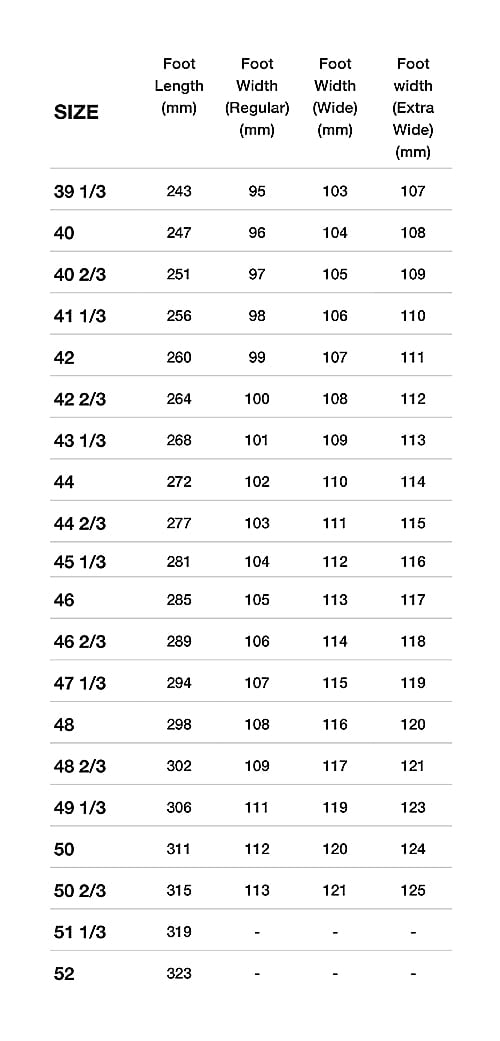 | SIZE | Foot Length (mm) | Foot Width (Regular) (mm) | Foot Width (Wide) (mm) | Foot width (Extra Wide) (mm) |
|---|---|---|---|---|
| 39 1/3 | 243 | 95 | 103 | 107 |
| 40 | 247 | 96 | 104 | 108 |
| 40 2/3 | 251 | 97 | 105 | 109 |
| 41 1/3 | 256 | 98 | 106 | 110 |
| 42 | 260 | 99 | 107 | 111 |
| 42 2/3 | 264 | 100 | 108 | 112 |
| 43 1/3 | 268 | 101 | 109 | 113 |
| 44 | 272 | 102 | 110 | 114 |
| 44 2/3 | 277 | 103 | 111 | 115 |
| 45 1/3 | 281 | 104 | 112 | 116 |
| 46 | 285 | 105 | 113 | 117 |
| 46 2/3 | 289 | 106 | 114 | 118 |
| 47 1/3 | 294 | 107 | 115 | 119 |
| 48 | 298 | 108 | 116 | 120 |
| 48 2/3 | 302 | 109 | 117 | 121 |
| 49 1/3 | 306 | 111 | 119 | 123 |
| 50 | 311 | 112 | 120 | 124 |
| 50 2/3 | 315 | 113 | 121 | 125 |
| 51 1/3 | 319 | - | - | - |
| 52 | 323 | - | - | - |